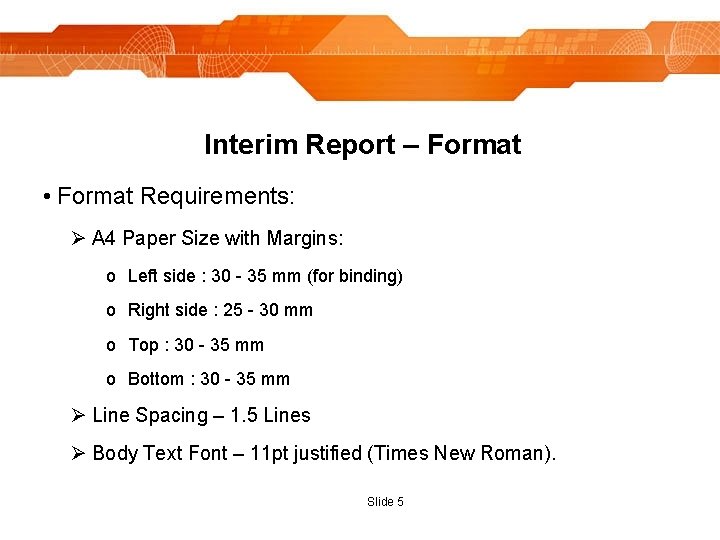 Interim Report – Format

• Format Requirements:

➢ A4 Paper Size with Margins:

o Left side : 30 - 35 mm (for binding)

o Right side : 25 - 30 mm

o Top : 30 - 35 mm

o Bottom : 30 - 35 mm

➢ Line Spacing – 1.5 Lines

➢ Body Text Font – 11pt justified (Times New Roman).

Slide 5